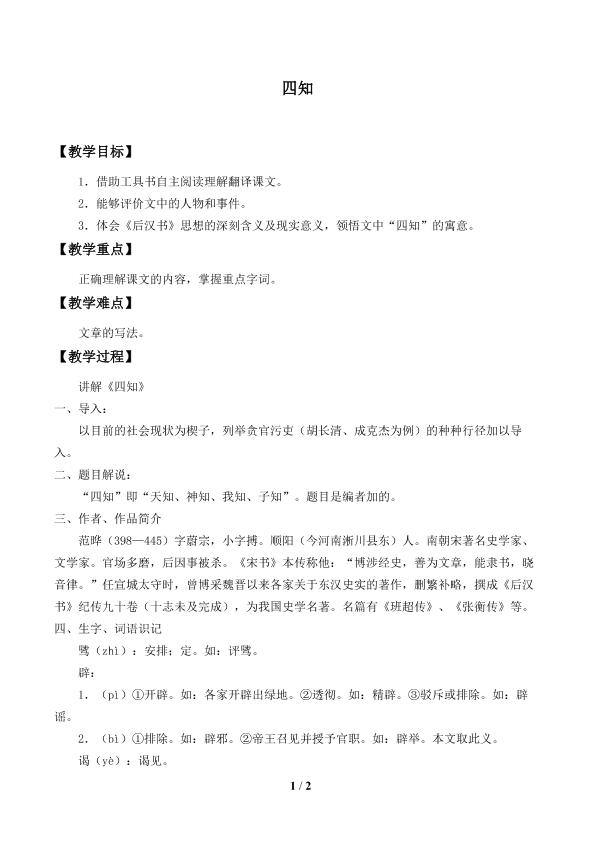 四知

【教学目标】

1．借助工具书自主阅读理解翻译课文。

2．能够评价文中的人物和事件。

3．体会《后汉书》思想的深刻含义及现实意义，领悟文中“四知”的寓意。

【教学重点】

正确理解课文的内容，掌握重点字词。

【教学难点】

文章的写法。

【教学过程】

讲解《四知》

一、导入：

以目前的社会现状为楔子，列举贪官污吏（胡长清、成克杰为例）的种种行径加以导入。

二、题目解说：

“四知”即“天知、神知、我知、子知”。题目是编者加的。

三、作者、作品简介

范晔（398—445）字蔚宗，小字搏。顺阳（今河南淅川县东）人。南朝宋著名史学家、文学家。官场多磨，后因事被杀。《宋书》本传称他：“博涉经史，善为文章，能隶书，晓音律。”任宣城太守时，曾博采魏晋以来各家关于东汉史实的著作，删繁补略，撰成《后汉书》纪传九十卷（十志未及完成），为我国史学名著。名篇有《班超传》、《张衡传》等。

四、生字、词语识记

骘（zhì）：安排；定。如：评骘。

辟：

1．（pì）①开辟。如：各家开辟出绿地。②透彻。如：精辟。③驳斥或排除。如：辟谣。

2．（bì）①排除。如：辟邪。②帝王召见并授予官职。如：辟举。本文取此义。

谒（yè）：谒见。

1 / 2